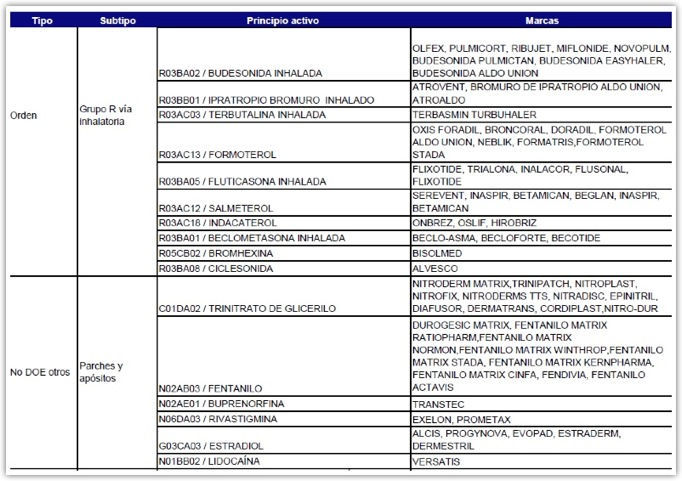 | Tipo | Subtipo | Principio activo | Marcas |
|---|---|---|---|
| Orden | Grupo R vía inhalatoria | R03BA02 / BUDESONIDA INHALADA | OLFEX, PULMICORT, RIBUJET, MIFLONIDE, NOVOPULM, BUDESONIDA PULMICTAN, BUDESONIDA EASYHALER, BUDESONIDA ALDO UNION |
| | | R03BB01 / IPRATROPIO BROMURO INHALADO | ATROVENT, BROMURO DE IPRATROPIO ALDO UNION, ATROALDO |
| | | R03AC03 / TERBUTALINA INHALADA | TERBASMIN TURBUHALER |
| | | R03AC13 / FORMOTEROL | OXIS FORADIL, BRONCORAL, DORADIL, FORMOTEROL ALDO UNION, NEBLIK, FORMATRIS,FORMOTEROL STADA |
| | | R03BA05 / FLUTICASONA INHALADA | FLIXOTIDE, TRIALONA, INALACOR, FLUSONAL, FLIXOTIDE |
| | | R03AC12 / SALMETEROL | SEREVENT, INASPIR, BETAMICAN, BEGLAN, INASPIR, BETAMICAN |
| | | R03AC18 / INDACATEROL | ONBREZ, OSLIF, HIROBRIZ |
| | | R03BA01 / BECLOMETASONA INHALADA | BECLO-ASMA, BECLOFORTE, BECOTIDE |
| | | R05CB02 / BROMHEXINA | BISOLMED |
| | | R03BA08 / CICLESONIDA | ALVESCO |
| No DOE otros | Parches y apósitos | C01DA02 / TRINITRATO DE GLICERILO | NITRODERM MATRIX,TRINIPATCH, NITROPLAST, NITROFIX, NITRODERMS TTS, NITRADISC, EPINITRIL, DIAFUSOR, DERMATRANS, CORDIPLAST,NITRO-DUR |
| | | N02AB03 / FENTANILO | DUROGESIC MATRIX, FENTANILO MATRIX RATIOPHARM,FENTANILO MATRIX NORMON,FENTANILO MATRIX WINTHROP,FENTANILO MATRIX STADA, FENTANILO MATRIX KERNPHARMA, FENTANILO MATRIX CINFA, FENDIVIA, FENTANILO ACTAVIS |
| | | N02AE01 / BUPRENORFINA | TRANSTEC |
| | | N06DA03 / RIVASTIGMINA | EXELON, PROMETAX |
| | | G03CA03 / ESTRADIOL | ALCIS, PROGYNOVA, EVOPAD, ESTRADERM, DERMESTRIL |
| | | N01BB02 / LIDOCAÍNA | VERSATIS |